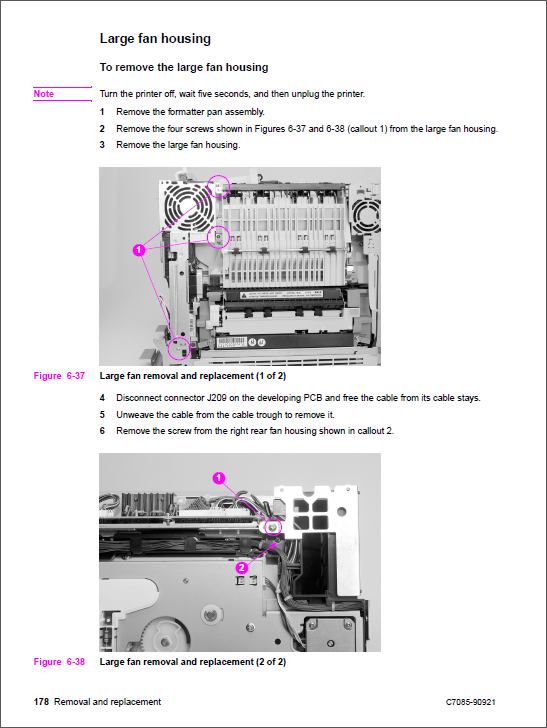 Large fan housing

To remove the large fan housing

Note Turn the printer off, wait five seconds, and then unplug the printer.

1 Remove the formatter pan assembly.

2 Remove the four screws shown in Figures 6-37 and 6-38 (callout 1) from the large fan housing.

3 Remove the large fan housing.

1

Figure 6-37 Large fan removal and replacement (1 of 2)

4 Disconnect connector J209 on the developing PCB and free the cable from its cable stays.

5 Unweave the cable from the cable trough to remove it.

6 Remove the screw from the right rear fan housing shown in callout 2.

1

2

Figure 6-38 Large fan removal and replacement (2 of 2)

178 Removal and replacement

C7085-90921